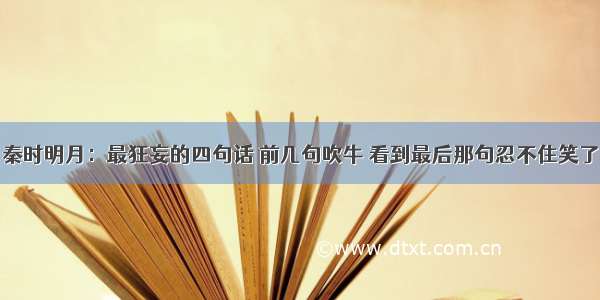 秦时明月：最狂妄的四句话 前几句吹牛 看到最后那句忍不住笑了

©www.dtxt.com.cn